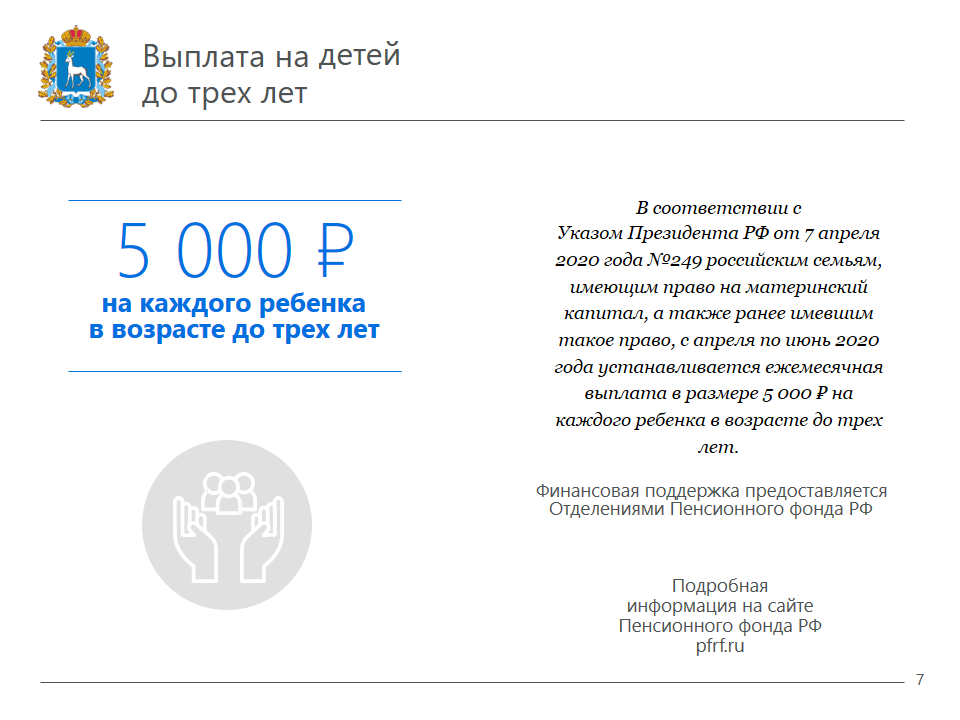 Выплата на детей
до трех лет

5 000 ₽
на каждого ребенка
в возрасте до трех лет

В соответствии с Указом Президента РФ от 7 апреля 2020 года №249 российским семьям, имеющим право на материнский капитал, а также ранее имевшим такое право, с апреля по июнь 2020 года устанавливается ежемесячная выплата в размере 5 000 ₽ на каждого ребенка в возрасте до трех лет.

Финансовая поддержка предоставляется Отделениями Пенсионного фонда РФ

Подробная
информация на сайте
Пенсионного фонда РФ
pfrf.ru

7